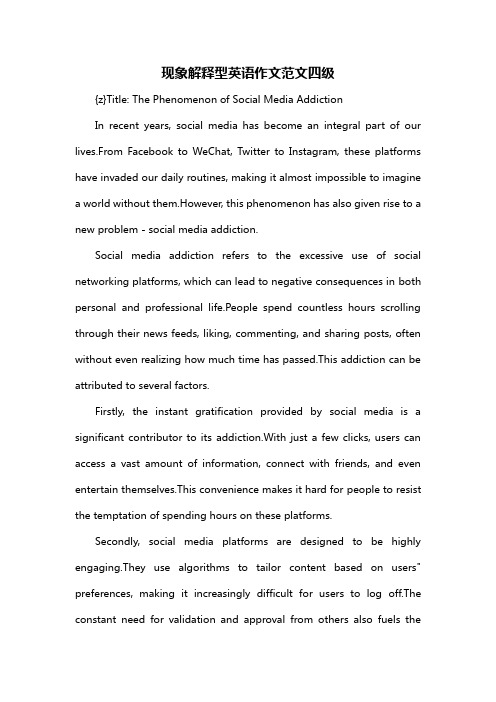 现象解释型英语作文范文四级

{z}Title: The Phenomenon of Social Media Addiction

In recent years, social media has become an integral part of our lives.From Facebook to WeChat, Twitter to Instagram, these platforms have invaded our daily routines, making it almost impossible to imagine a world without them.However, this phenomenon has also given rise to a new problem - social media addiction.

Social media addiction refers to the excessive use of social networking platforms, which can lead to negative consequences in both personal and professional life.People spend countless hours scrolling through their news feeds, liking, commenting, and sharing posts, often without even realizing how much time has passed.This addiction can be attributed to several factors.

Firstly, the instant gratification provided by social media is a significant contributor to its addiction.With just a few clicks, users can access a vast amount of information, connect with friends, and even entertain themselves.This convenience makes it hard for people to resist the temptation of spending hours on these platforms.

Secondly, social media platforms are designed to be highly engaging.They use algorithms to tailor content based on users" preferences, making it increasingly difficult for users to log off.The constant need for validation and approval from others also fuels the